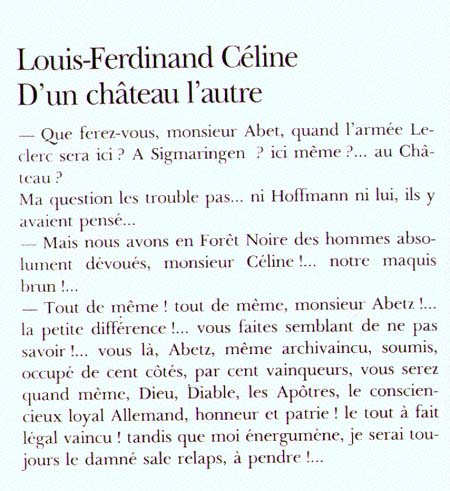 Louis-Ferdinand Céline
D'un château l'autre

— Que ferez-vous, monsieur Abet, quand l'armée Leclerc sera ici ? A Sigmaringen ? ici même ?... au Château ?
Ma question les trouble pas... ni Hoffmann ni lui, ils y avaient pensé...
— Mais nous avons en Forêt Noire des hommes absolument dévoués, monsieur Céline !... notre maquis brun !...
— Tout de même ! tout de même, monsieur Abetz !... la petite différence !... vous faites semblant de ne pas savoir !... vous là, Abetz, même archivaincu, soumis, occupé de cent côtés, par cent vainqueurs, vous serez quand même, Dieu, Diable, les Apôtres, le consciencieux loyal Allemand, honneur et patrie ! le tout à fait légal vaincu ! tandis que moi énergumène, je serai toujours le damné sale relaps, à pendre !...